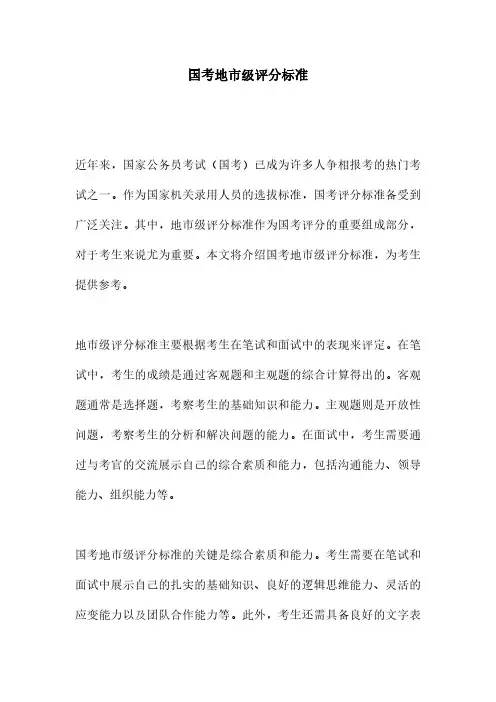 国考地市级评分标准

近年来，国家公务员考试（国考）已成为许多人争相报考的热门考试之一。作为国家机关录用人员的选拔标准，国考评分标准备受到广泛关注。其中，地市级评分标准作为国考评分的重要组成部分，对于考生来说尤为重要。本文将介绍国考地市级评分标准，为考生提供参考。

地市级评分标准主要根据考生在笔试和面试中的表现来评定。在笔试中，考生的成绩是通过客观题和主观题的综合计算得出的。客观题通常是选择题，考察考生的基础知识和能力。主观题则是开放性问题，考察考生的分析和解决问题的能力。在面试中，考生需要通过与考官的交流展示自己的综合素质和能力，包括沟通能力、领导能力、组织能力等。

国考地市级评分标准的关键是综合素质和能力。考生需要在笔试和面试中展示自己的扎实的基础知识、良好的逻辑思维能力、灵活的应变能力以及团队合作能力等。此外，考生还需具备良好的文字表